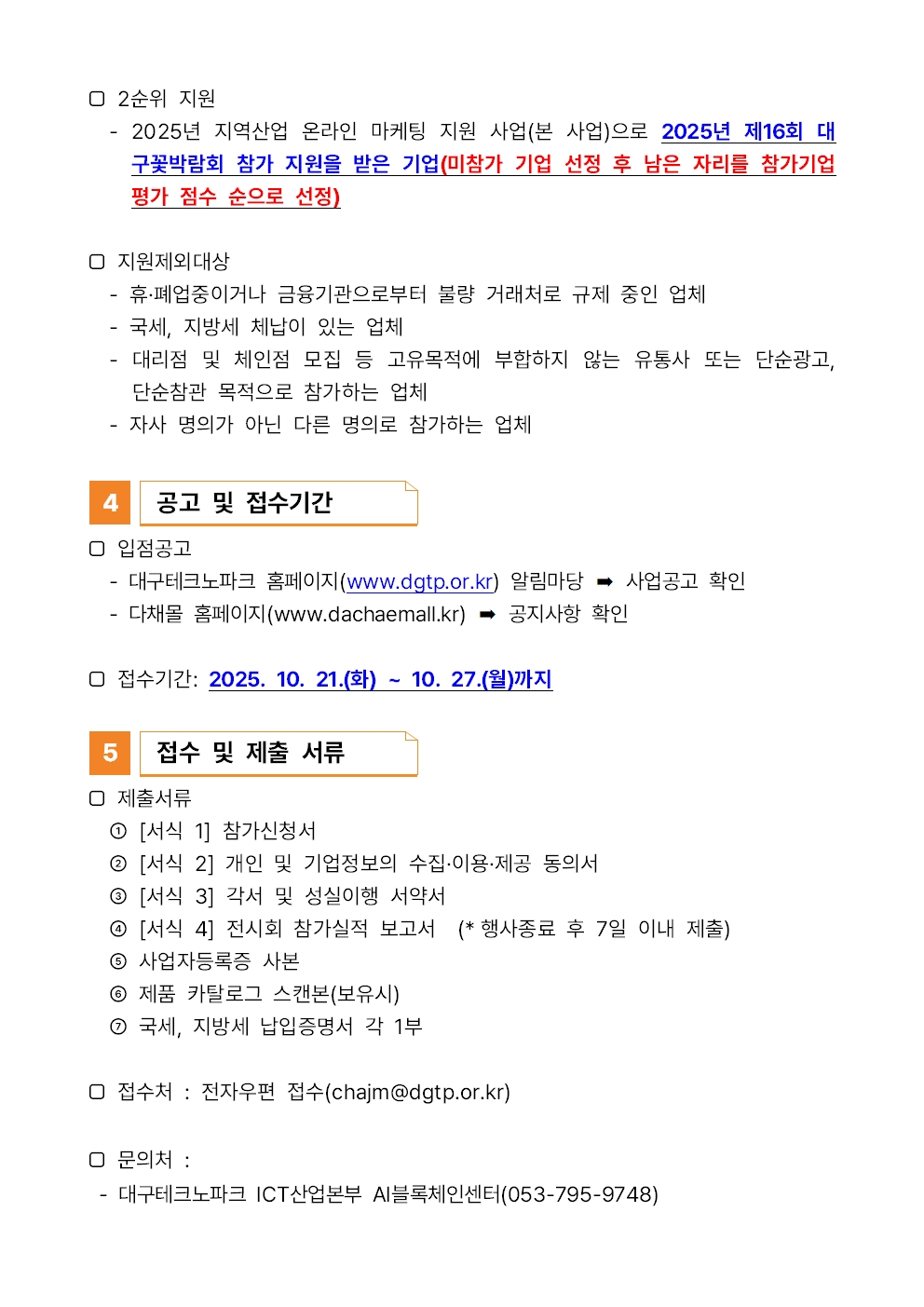 ▢ 2순위 지원
- 2025년 지역산업 온라인 마케팅 지원 사업(본 사업)으로 2025년 제16회 대구꽃박람회 참가 지원을 받은 기업(미참가 기업 선정 후 남은 자리를 참가기업 평가 점수 순으로 선정)

▢ 지원제외대상
- 휴·폐업중이거나 금융기관으로부터 불량 거래처로 규제 중인 업체
- 국세, 지방세 체납이 있는 업체
- 대리점 및 체인점 모집 등 고유목적에 부합하지 않는 유통사 또는 단순광고, 단순참관 목적으로 참가하는 업체
- 자사 명의가 아닌 다른 명의로 참가하는 업체

4 공고 및 접수기간

▢ 입점공고
- 대구테크노파크 홈페이지(www.dgtp.or.kr) 알림마당 ➡ 사업공고 확인
- 다채몰 홈페이지(www.dachaemall.kr) ➡ 공지사항 확인

▢ 접수기간: 2025. 10. 21.(화) ~ 10. 27.(월)까지

5 접수 및 제출 서류

▢ 제출서류
① [서식 1] 참가신청서
② [서식 2] 개인 및 기업정보의 수집·이용·제공 동의서
③ [서식 3] 각서 및 성실이행 서약서
④ [서식 4] 전시회 참가실적 보고서 (* 행사종료 후 7일 이내 제출)
⑤ 사업자등록증 사본
⑥ 제품 카탈로그 스캔본(보유시)
⑦ 국세, 지방세 납입증명서 각 1부

▢ 접수처 : 전자우편 접수(chajm@dgtp.or.kr)

▢ 문의처 :
- 대구테크노파크 ICT산업본부 AI블록체인센터(053-795-9748)